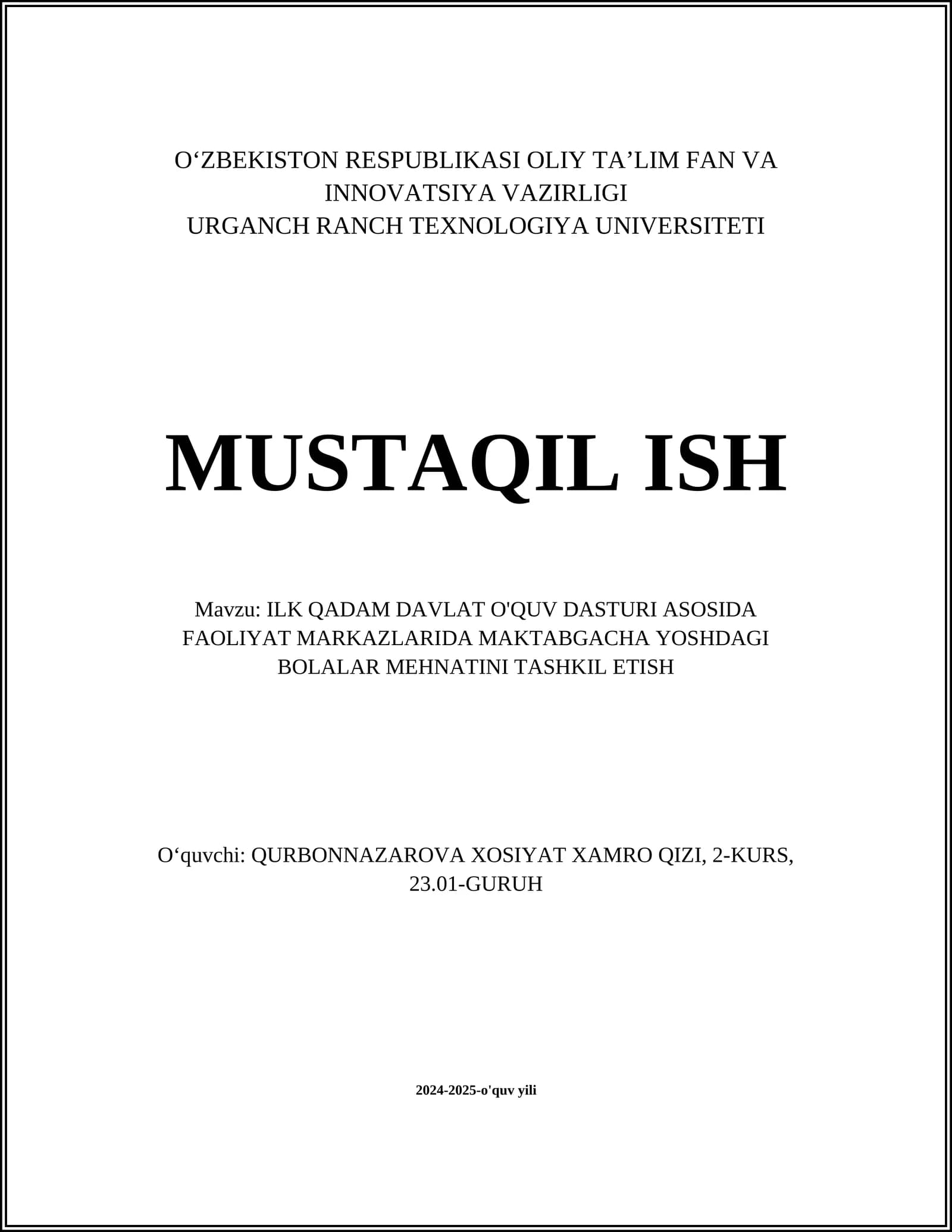 O‘ZBEKISTON RESPUBLIKASI OLIY TA’LIM FAN VA INNOVATSIYA VAZIRLIGI
URGANCH RANCH TEXNOLOGIYA UNIVERSITETI

MUSTAQIL ISH

Mavzu: ILK QADAM DAVLAT O'QUV DASTURI ASOSIDA FAOLIYAT MARKAZLARIDA MAKTABGACHA YOSHDAGI BOLALAR MEHNATINI TASHKIL ETISH

O‘quvchi: QURBONNAZAROVA XOSIYAT XAMRO QIZI, 2-KURS, 23.01-GURUH

2024-2025-o'quv yili